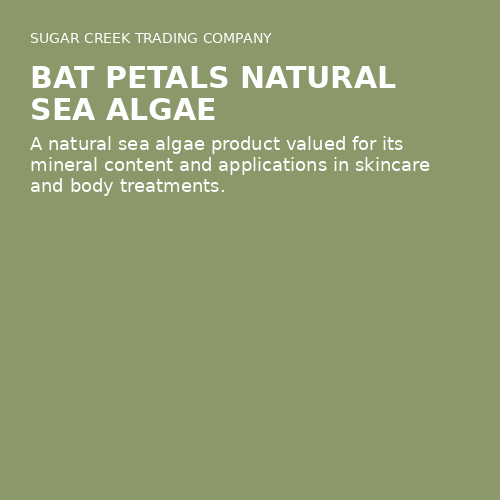 SUGAR CREEK TRADING COMPANY

BAT PETALS NATURAL SEA ALGAE

A natural sea algae product valued for its mineral content and applications in skincare and body treatments.